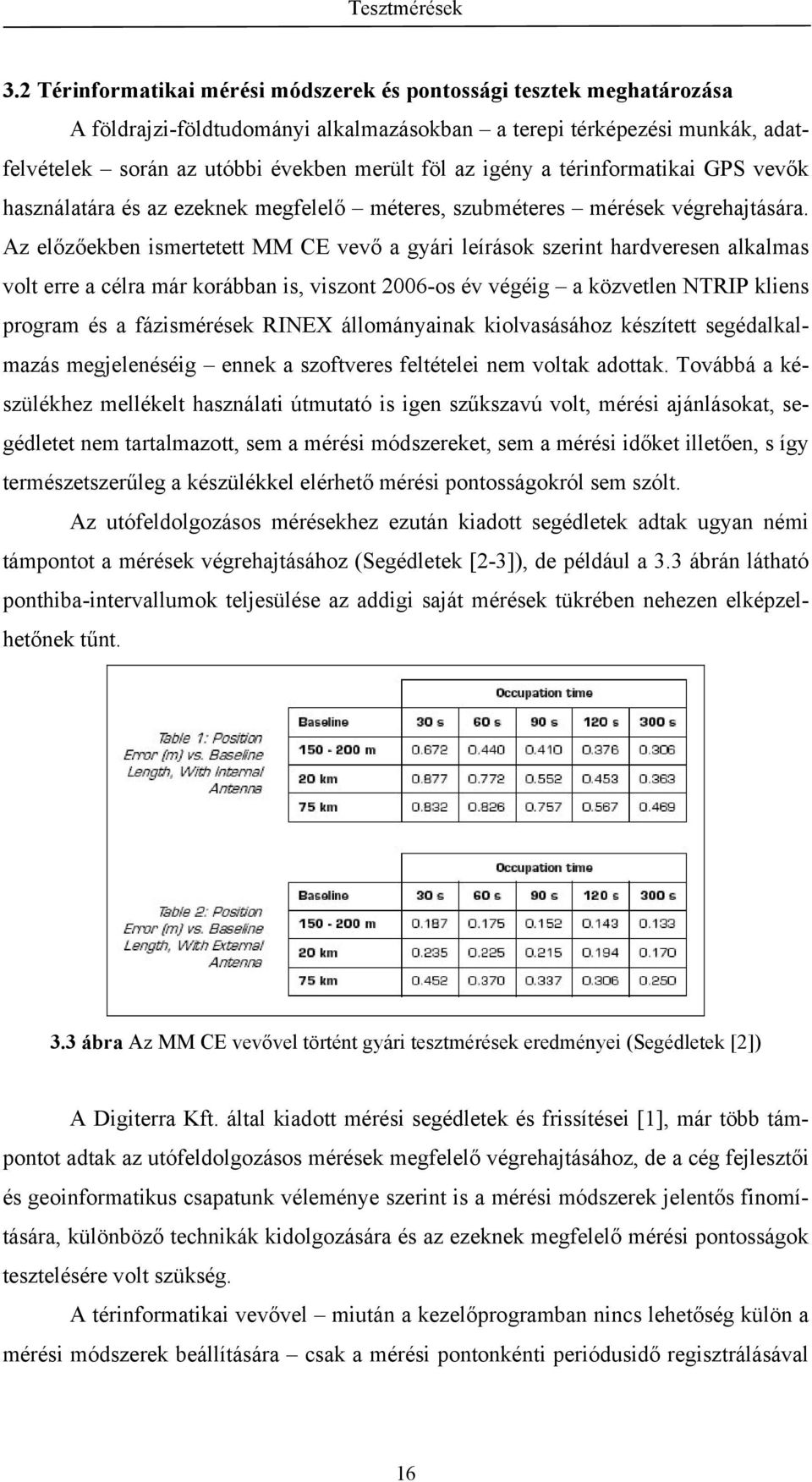 Tesztmérések

3.2 Térinformatikai mérési módszerek és pontossági tesztek meghatározása

A földrajzi-földtudományi alkalmazásokban – a terepi térképezési munkák, adatfelvételek – során az utóbbi években merült föl az igény a térinformatikai GPS vevők használatára és az ezeknek megfelelő – méteres, szubméteres – mérések végrehajtására. Az előzőekben ismertetett MM CE vevő a gyári leírások szerint hardveresen alkalmas volt erre a célra már korábban is, viszont 2006-os év végéig – a közvetlen NTRIP kliens program és a fázismérések RINEX állományainak kiolvasásához készített segédalkalmazás megjelenéséig – ennek a szoftveres feltételei nem voltak adottak. Továbbá a készülékhez mellékelt használati útmutató is igen szűkszavú volt, mérési ajánlásokat, segédletet nem tartalmazott, sem a mérési módszereket, sem a mérési időket illetően, s így természetszerűleg a készülékkel elérhető mérési pontosságokról sem szólt.

Az utófeldolgozásos mérésekhez ezután kiadott segédletek adtak ugyan némi támpontot a mérések végrehajtásához (Segédletek [2-3]), de például a 3.3 ábrán látható ponthiba-intervallumok teljesülése az addigi saját mérések tükrében nehezen elképzelhetőnek tűnt.

Table 1: Position Error (m) vs. Baseline Length, With Internal Antenna

Occupation time

| Baseline | 30 s | 60 s | 90 s | 120 s | 300 s |
|---|---|---|---|---|---|
| 150 - 200 m | 0.672 | 0.440 | 0.410 | 0.376 | 0.306 |
| 20 km | 0.877 | 0.772 | 0.552 | 0.453 | 0.363 |
| 75 km | 0.832 | 0.826 | 0.757 | 0.567 | 0.469 |

Table 2: Position Error (m) vs. Baseline Length, With External Antenna

Occupation time

| Baseline | 30 s | 60 s | 90 s | 120 s | 300 s |
|---|---|---|---|---|---|
| 150 - 200 m | 0.187 | 0.175 | 0.152 | 0.143 | 0.133 |
| 20 km | 0.235 | 0.225 | 0.215 | 0.194 | 0.170 |
| 75 km | 0.452 | 0.370 | 0.337 | 0.306 | 0.250 |

3.3 ábra Az MM CE vevővel történt gyári tesztmérések eredményei (Segédletek [2])

A Digiterra Kft. által kiadott mérési segédletek és frissítései [1], már több támpontot adtak az utófeldolgozásos mérések megfelelő végrehajtásához, de a cég fejlesztői és geoinformatikus csapatunk véleménye szerint is a mérési módszerek jelentős finomítására, különböző technikák kidolgozására és az ezeknek megfelelő mérési pontosságok tesztelésére volt szükség.

A térinformatikai vevővel – miután a kezelőprogramban nincs lehetőség külön a mérési módszerek beállítására – csak a mérési pontonkénti periódusidő regisztrálásával

16